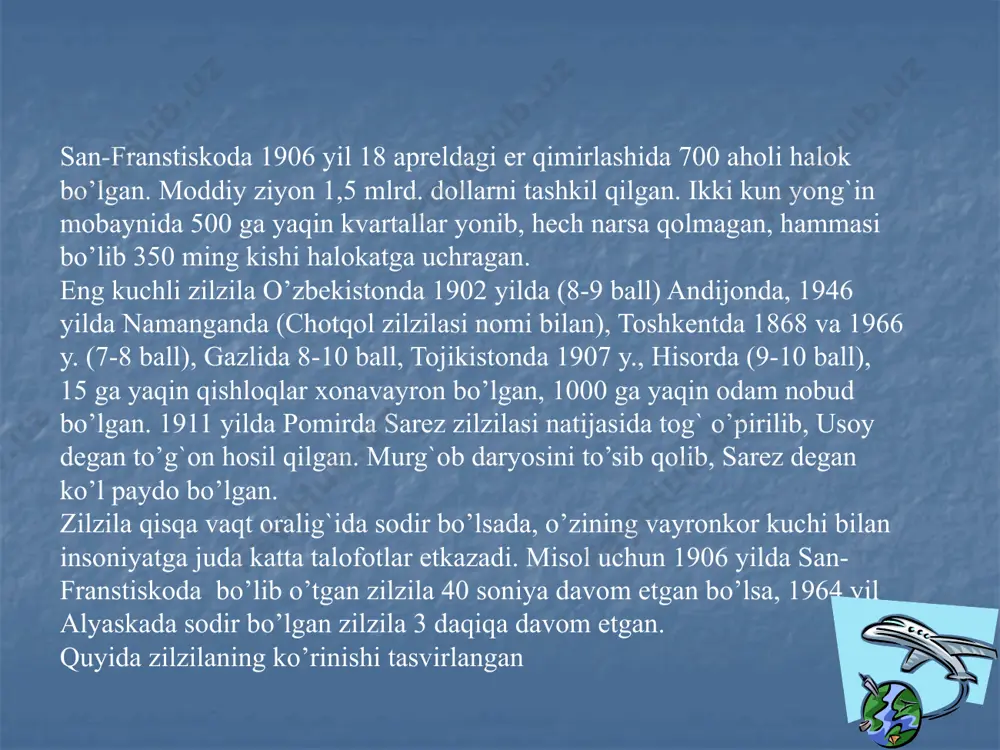 San-Franstiskoda 1906 yil 18 apreldagi er qimirlashida 700 aholi halok bo’lgan. Moddiy ziyon 1,5 mlrd. dollarni tashkil qilgan. Ikki kun yong`in mobaynida 500 ga yaqin kvartallar yonib, hech narsa qolmagan, hammasi bo’lib 350 ming kishi halokatga uchragan.
Eng kuchli zilzila O’zbekistonda 1902 yilda (8-9 ball) Andijonda, 1946 yilda Namanganda (Chotqol zilzilasi nomi bilan), Toshkentda 1868 va 1966 y. (7-8 ball), Gazlida 8-10 ball, Tojikistonda 1907 y., Hisorda (9-10 ball), 15 ga yaqin qishloqlar xonavayron bo’lgan, 1000 ga yaqin odam nobud bo’lgan. 1911 yilda Pomirda Sarez zilzilasi natijasida tog` o’pirilib, Usoy degan to’g`on hosil qilgan. Murg`ob daryosini to’sib qolib, Sarez degan ko’l paydo bo’lgan.
Zilzila qisqa vaqt oralig`ida sodir bo’lsada, o’zining vayronkor kuchi bilan insoniyatga juda katta talofotlar etkazadi. Misol uchun 1906 yilda San-Franstiskoda bo’lib o’tgan zilzila 40 soniya davom etgan bo’lsa, 1964 yil Alyaskada sodir bo’lgan zilzila 3 daqiqa davom etgan.
Quyida zilzilaning ko’rinishi tasvirlangan